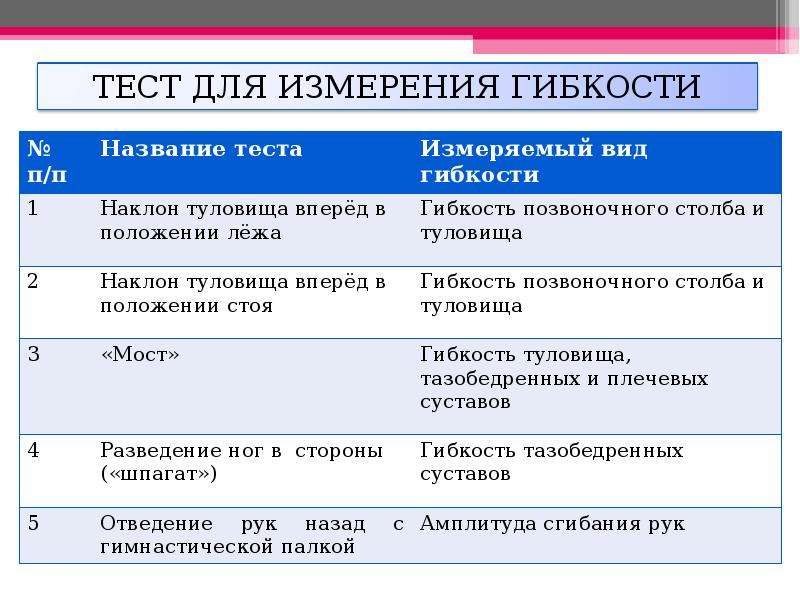 ТЕСТ ДЛЯ ИЗМЕРЕНИЯ ГИБКОСТИ

| № п/п | Название теста | Измеряемый вид гибкости |
|---|---|---|
| 1 | Наклон туловища вперёд в положении лёжа | Гибкость позвоночного столба и туловища |
| 2 | Наклон туловища вперёд в положении стоя | Гибкость позвоночного столба и туловища |
| 3 | «Мост» | Гибкость туловища, тазобедренных и плечевых суставов |
| 4 | Разведение ног в стороны («шпагат») | Гибкость тазобедренных суставов |
| 5 | Отведение рук назад с гимнастической палкой | Амплитуда сгибания рук |